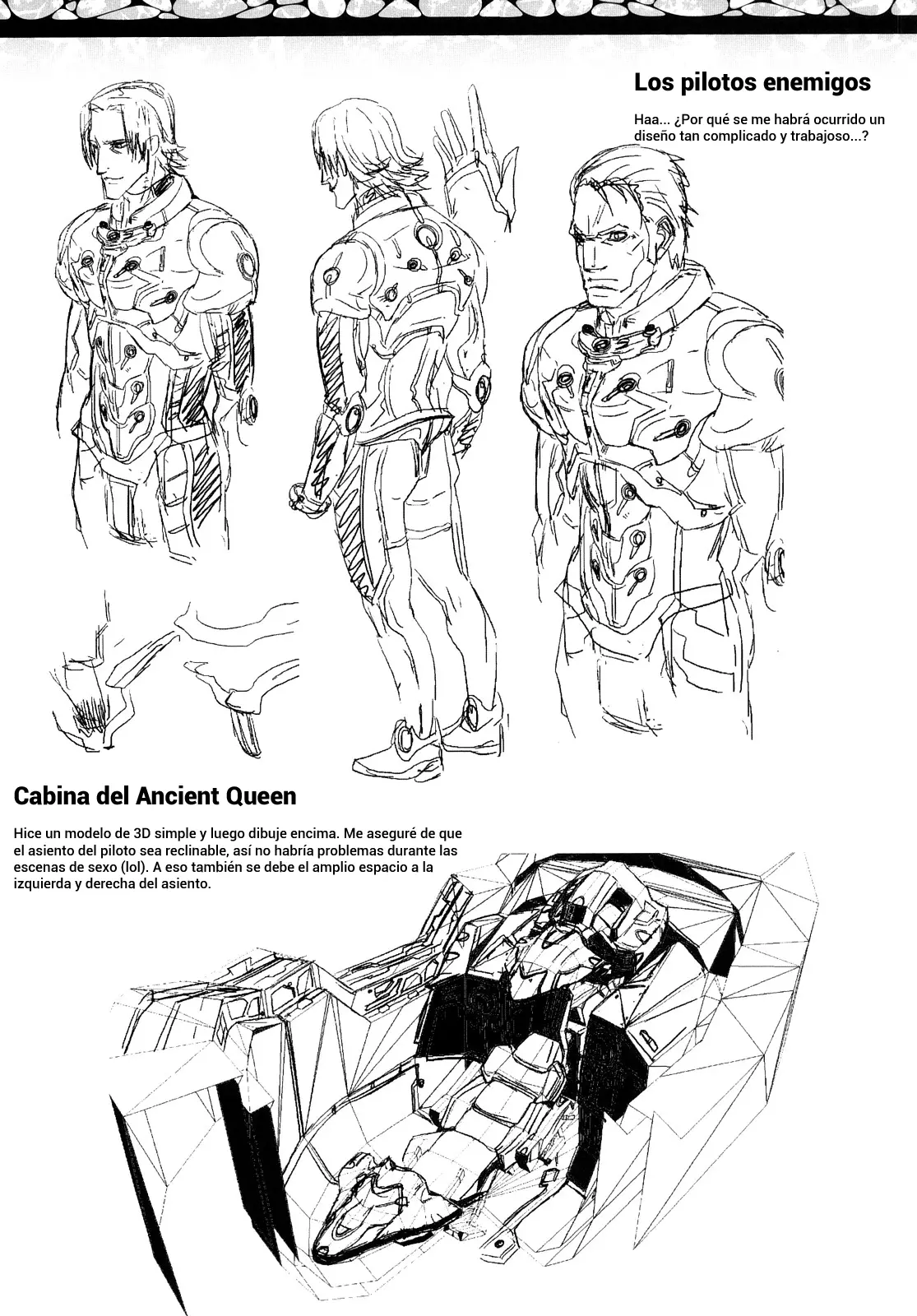 Los pilotos enemigos

Haa... ¿Por qué se me habrá ocurrido un diseño tan complicado y trabajoso...?

Cabina del Ancient Queen

Hice un modelo de 3D simple y luego dibuje encima. Me aseguré de que el asiento del piloto sea reclinable, así no habría problemas durante las escenas de sexo (lol). A eso también se debe el amplio espacio a la izquierda y derecha del asiento.